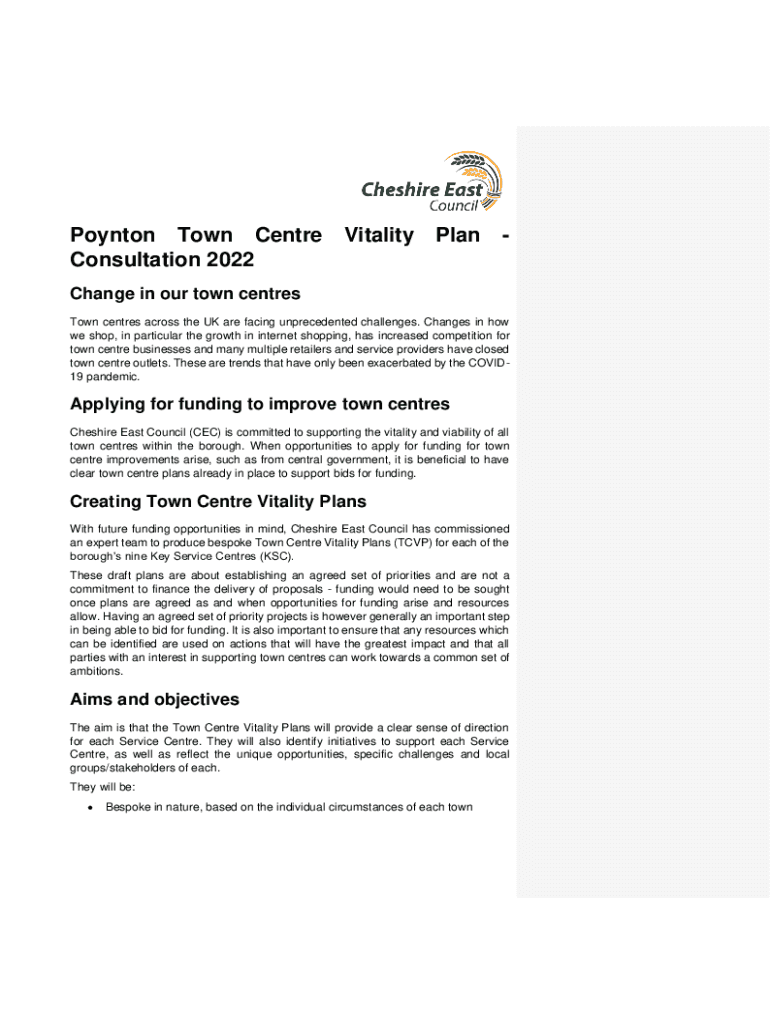 Cheshire East Council

Poynton Town Centre Vitality Plan - Consultation 2022

Change in our town centres

Town centres across the UK are facing unprecedented challenges. Changes in how we shop, in particular the growth in internet shopping, has increased competition for town centre businesses and many multiple retailers and service providers have closed town centre outlets. These are trends that have only been exacerbated by the COVID-19 pandemic.

Applying for funding to improve town centres

Cheshire East Council (CEC) is committed to supporting the vitality and viability of all town centres within the borough. When opportunities to apply for funding for town centre improvements arise, such as from central government, it is beneficial to have clear town centre plans already in place to support bids for funding.

Creating Town Centre Vitality Plans

With future funding opportunities in mind, Cheshire East Council has commissioned an expert team to produce bespoke Town Centre Vitality Plans (TCVP) for each of the borough's nine Key Service Centres (KSC).

These draft plans are about establishing an agreed set of priorities and are not a commitment to finance the delivery of proposals - funding would need to be sought once plans are agreed as and when opportunities for funding arise and resources allow. Having an agreed set of priority projects is however generally an important step in being able to bid for funding. It is also important to ensure that any resources which can be identified are used on actions that will have the greatest impact and that all parties with an interest in supporting town centres can work towards a common set of ambitions.

Aims and objectives

The aim is that the Town Centre Vitality Plans will provide a clear sense of direction for each Service Centre. They will also identify initiatives to support each Service Centre, as well as reflect the unique opportunities, specific challenges and local groups/stakeholders of each.

They will be:

• Bespoke in nature, based on the individual circumstances of each town